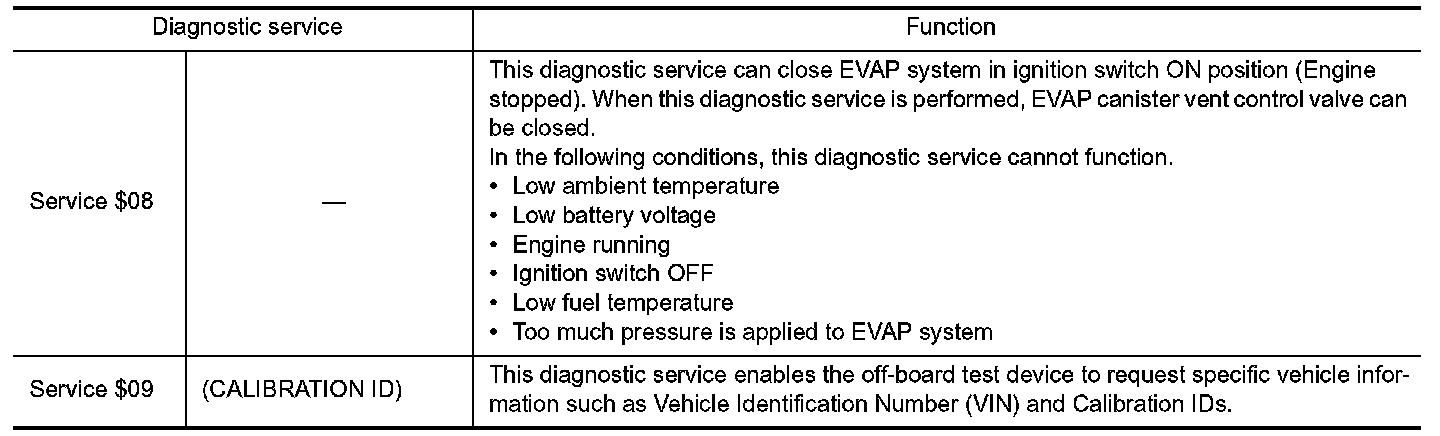 | Diagnostic service | | Function |
|---|---|---|
| Service $08 | — | This diagnostic service can close EVAP system in ignition switch ON position (Engine stopped). When this diagnostic service is performed, EVAP canister vent control valve can be closed. In the following conditions, this diagnostic service cannot function. • Low ambient temperature • Low battery voltage • Engine running • Ignition switch OFF • Low fuel temperature • Too much pressure is applied to EVAP system |
| Service $09 | (CALIBRATION ID) | This diagnostic service enables the off-board test device to request specific vehicle information such as Vehicle Identification Number (VIN) and Calibration IDs. |